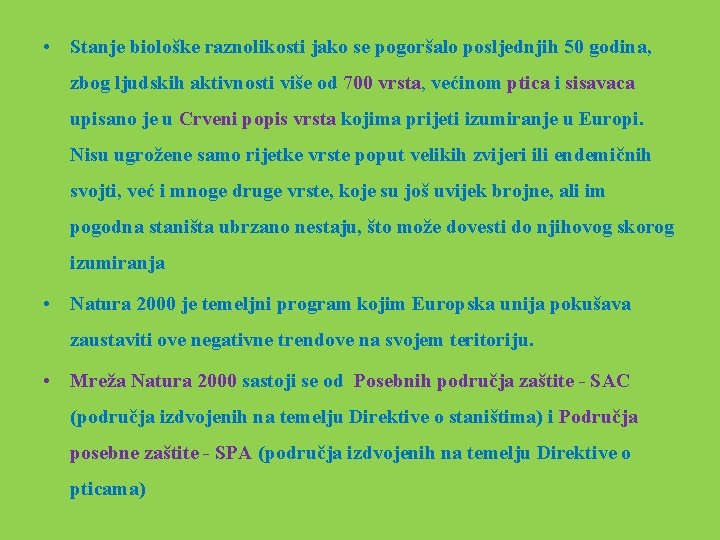 • Stanje biološke raznolikosti jako se pogoršalo posljednjih 50 godina, zbog ljudskih aktivnosti više od 700 vrsta, većinom ptica i sisavaca upisano je u Crveni popis vrsta kojima prijeti izumiranje u Europi. Nisu ugrožene samo rijetke vrste poput velikih zvijeri ili endemičnih svojti, već i mnoge druge vrste, koje su još uvijek brojne, ali im pogodna staništa ubrzano nestaju, što može dovesti do njihovog skorog izumiranja

• Natura 2000 je temeljni program kojim Europska unija pokušava zaustaviti ove negativne trendove na svojem teritoriju.

• Mreža Natura 2000 sastoji se od Posebnih područja zaštite - SAC (područja izdvojenih na temelju Direktive o staništima) i Područja posebne zaštite - SPA (područja izdvojenih na temelju Direktive o pticama)